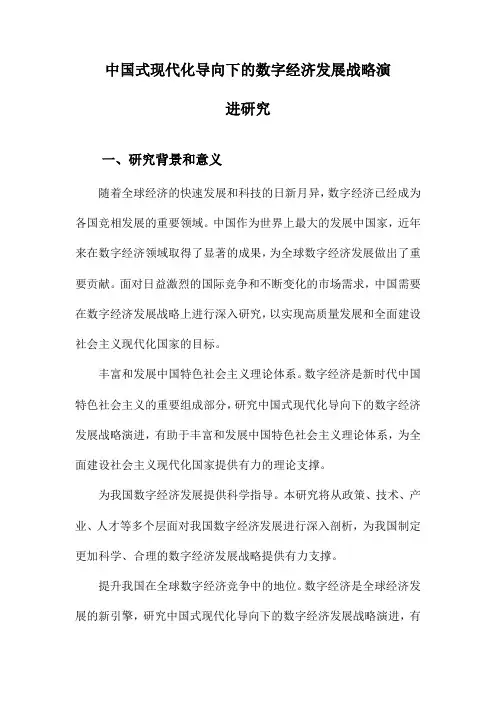 中国式现代化导向下的数字经济发展战略演进研究

一、研究背景和意义

随着全球经济的快速发展和科技的日新月异，数字经济已经成为各国竞相发展的重要领域。中国作为世界上最大的发展中国家，近年来在数字经济领域取得了显著的成果，为全球数字经济发展做出了重要贡献。面对日益激烈的国际竞争和不断变化的市场需求，中国需要在数字经济发展战略上进行深入研究，以实现高质量发展和全面建设社会主义现代化国家的目标。

丰富和发展中国特色社会主义理论体系。数字经济是新时代中国特色社会主义的重要组成部分，研究中国式现代化导向下的数字经济发展战略演进，有助于丰富和发展中国特色社会主义理论体系，为全面建设社会主义现代化国家提供有力的理论支撑。

为我国数字经济发展提供科学指导。本研究将从政策、技术、产业、人才等多个层面对我国数字经济发展进行深入剖析，为我国制定更加科学、合理的数字经济发展战略提供有力支撑。

提升我国在全球数字经济竞争中的地位。数字经济是全球经济发展的新引擎，研究中国式现代化导向下的数字经济发展战略演进，有